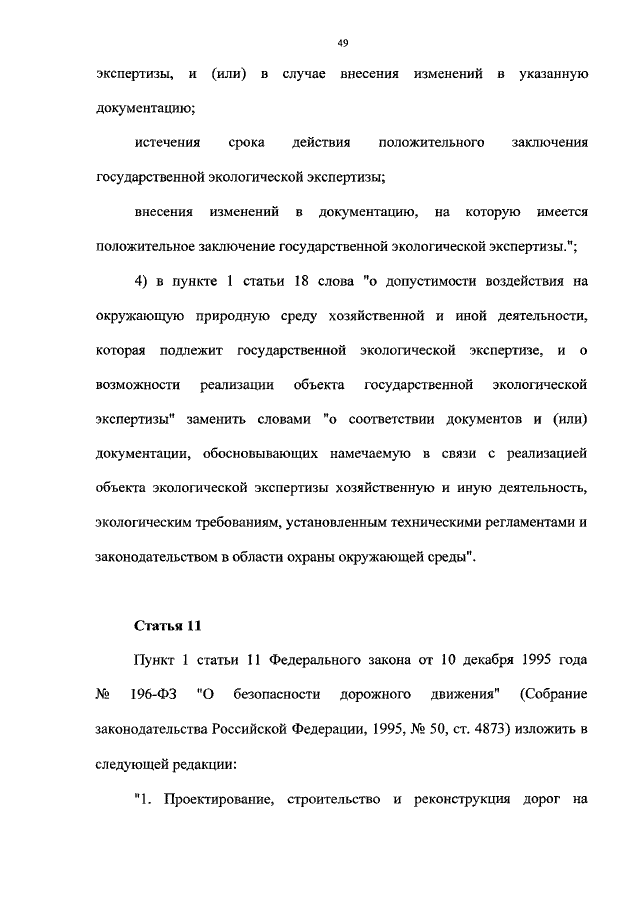 49

экспертизы, и (или) в случае внесения изменений в указанную документацию;

истечения срока действия положительного заключения государственной экологической экспертизы;

внесения изменений в документацию, на которую имеется положительное заключение государственной экологической экспертизы.";

4) в пункте 1 статьи 18 слова "о допустимости воздействия на окружающую природную среду хозяйственной и иной деятельности, которая подлежит государственной экологической экспертизе, и о возможности реализации объекта государственной экологической экспертизы" заменить словами "о соответствии документов и (или) документации, обосновывающих намечаемую в связи с реализацией объекта экологической экспертизы хозяйственную и иную деятельность, экологическим требованиям, установленным техническими регламентами и законодательством в области охраны окружающей среды".

Статья 11

Пункт 1 статьи 11 Федерального закона от 10 декабря 1995 года № 196-ФЗ "О безопасности дорожного движения" (Собрание законодательства Российской Федерации, 1995, № 50, ст. 4873) изложить в следующей редакции:

"1. Проектирование, строительство и реконструкция дорог на